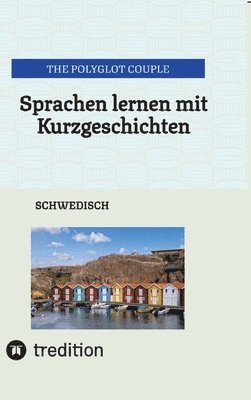 THE POLYGLOT COUPLE

Sprachen lernen mit Kurzgeschichten

SCHWEDISCH

tredition